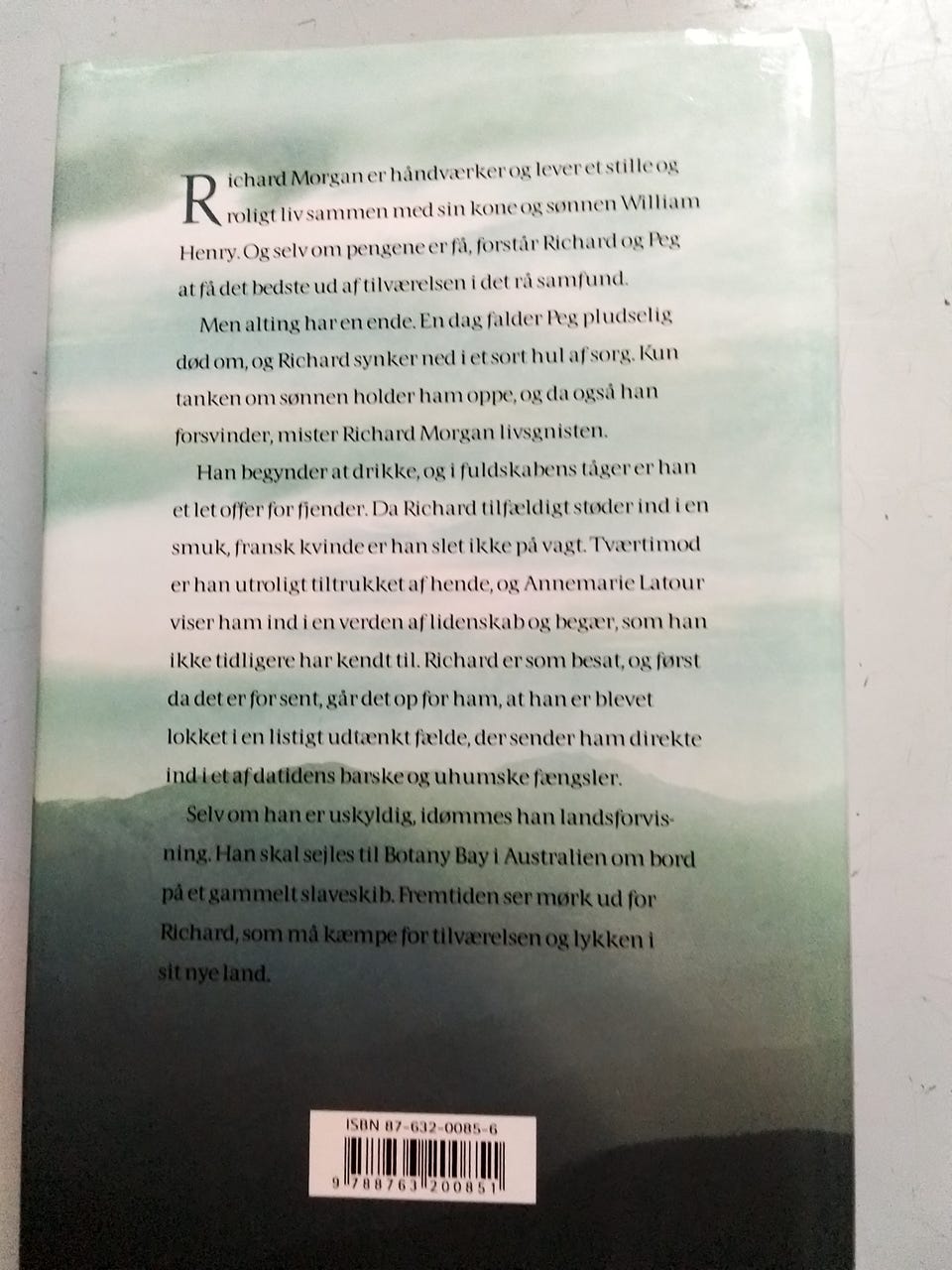 Richard Morgan er håndværker og lever et stille og roligt liv sammen med sin kone og sønnen William Henry. Og selv om pengene er få, forstår Richard og Peg at få det bedste ud af tilværelsen i det rå samfund.

Men alting har en ende. En dag falder Peg pludselig død om, og Richard synker ned i et sort hul af sorg. Kun tanken om sønnen holder ham oppe, og da også han forsvinder, mister Richard Morgan livsgnisten.

Han begynder at drikke, og i fuldskabens tåger er han et let offer for fjender. Da Richard tilfældigt støder ind i en smuk, fransk kvinde er han slet ikke på vagt. Tværtimod er han utroligt tiltrukket af hende, og Annemarie Latour viser ham ind i en verden af lidenskab og begær, som han ikke tidligere har kendt til. Richard er som besat, og først da det er for sent, går det op for ham, at han er blevet lokket i en listigt udtænkt fælde, der sender ham direkte ind i et af datidens barske og uhumske fængsler.

Selv om han er uskyldig, idømmes han landsforvisning. Han skal sejles til Botany Bay i Australien om bord på et gammelt slaveskib. Fremtiden ser mørk ud for Richard, som må kæmpe for tilværelsen og lykken i sit nye land.

ISBN 87-632-0085-6

9 788763 200851